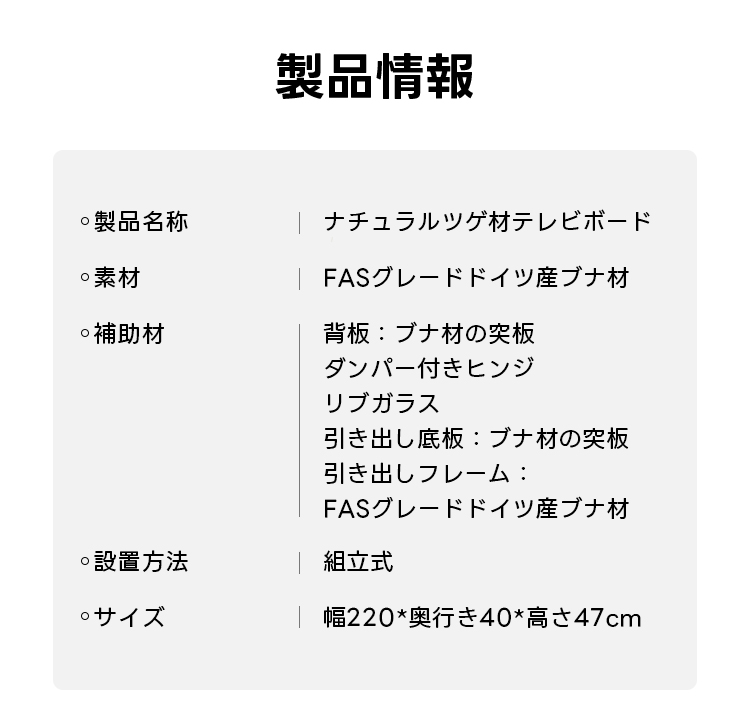 製品情報

◦製品名称 ナチュラルツゲ材テレビボード

◦素材 FASグレードドイツ産ブナ材

◦補助材 背板：ブナ材の突板
ダンパー付きヒンジ
リブガラス
引き出し底板：ブナ材の突板
引き出しフレーム：
FASグレードドイツ産ブナ材

◦設置方法 組立式

◦サイズ 幅220*奥行き40*高さ47cm